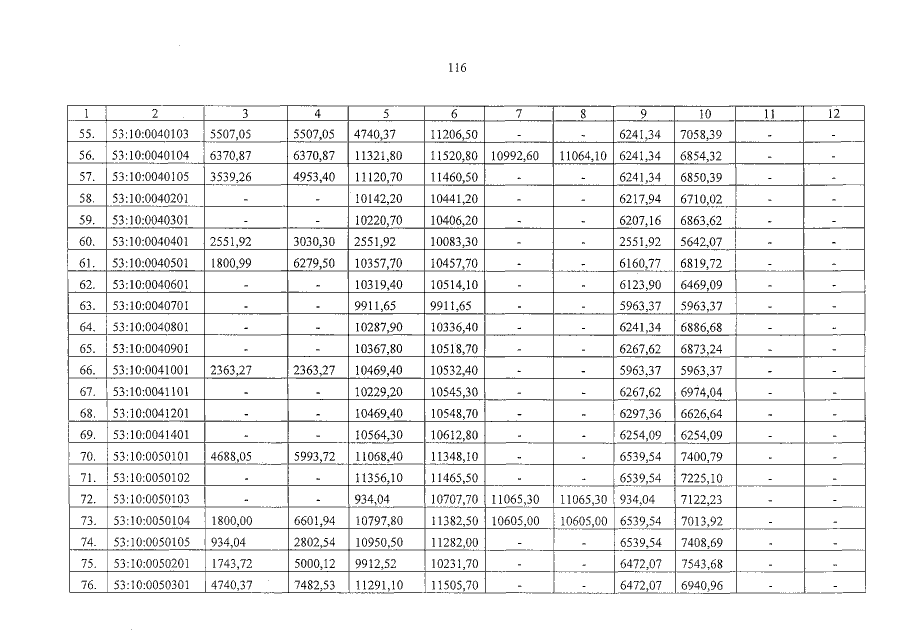 116

| 1 | 2 | 3 | 4 | 5 | 6 | 7 | 8 | 9 | 10 | 11 | 12 |
|---|---|---|---|---|---|---|---|---|---|---|---|
| 55. | 53:10:0040103 | 5507,05 | 5507,05 | 4740,37 | 11206,50 | - | - | 6241,34 | 7058,39 | - | - |
| 56. | 53:10:0040104 | 6370,87 | 6370,87 | 11321,80 | 11520,80 | 10992,60 | 11064,10 | 6241,34 | 6854,32 | - | - |
| 57. | 53:10:0040105 | 3539,26 | 4953,40 | 11120,70 | 11460,50 | - | - | 6241,34 | 6850,39 | - | - |
| 58. | 53:10:0040201 | - | - | 10142,20 | 10441,20 | - | - | 6217,94 | 6710,02 | - | - |
| 59. | 53:10:0040301 | - | - | 10220,70 | 10406,20 | - | - | 6207,16 | 6863,62 | - | - |
| 60. | 53:10:0040401 | 2551,92 | 3030,30 | 2551,92 | 10083,30 | - | - | 2551,92 | 5642,07 | - | - |
| 61. | 53:10:0040501 | 1800,99 | 6279,50 | 10357,70 | 10457,70 | - | - | 6160,77 | 6819,72 | - | - |
| 62. | 53:10:0040601 | - | - | 10319,40 | 10514,10 | - | - | 6123,90 | 6469,09 | - | - |
| 63. | 53:10:0040701 | - | - | 9911,65 | 9911,65 | - | - | 5963,37 | 5963,37 | - | - |
| 64. | 53:10:0040801 | - | - | 10287,90 | 10336,40 | - | - | 6241,34 | 6886,68 | - | - |
| 65. | 53:10:0040901 | - | - | 10367,80 | 10518,70 | - | - | 6267,62 | 6873,24 | - | - |
| 66. | 53:10:0041001 | 2363,27 | 2363,27 | 10469,40 | 10532,40 | - | - | 5963,37 | 5963,37 | - | - |
| 67. | 53:10:0041101 | - | - | 10229,20 | 10545,30 | - | - | 6267,62 | 6974,04 | - | - |
| 68. | 53:10:0041201 | - | - | 10469,40 | 10548,70 | - | - | 6297,36 | 6626,64 | - | - |
| 69. | 53:10:0041401 | - | - | 10564,30 | 10612,80 | - | - | 6254,09 | 6254,09 | - | - |
| 70. | 53:10:0050101 | 4688,05 | 5993,72 | 11068,40 | 11348,10 | - | - | 6539,54 | 7400,79 | - | - |
| 71. | 53:10:0050102 | - | - | 11356,10 | 11465,50 | - | - | 6539,54 | 7225,10 | - | - |
| 72. | 53:10:0050103 | - | - | 934,04 | 10707,70 | 11065,30 | 11065,30 | 934,04 | 7122,23 | - | - |
| 73. | 53:10:0050104 | 1800,00 | 6601,94 | 10797,80 | 11382,50 | 10605,00 | 10605,00 | 6539,54 | 7013,92 | - | - |
| 74. | 53:10:0050105 | 934,04 | 2802,54 | 10950,50 | 11282,00 | - | - | 6539,54 | 7408,69 | - | - |
| 75. | 53:10:0050201 | 1743,72 | 5000,12 | 9912,52 | 10231,70 | - | - | 6472,07 | 7543,68 | - | - |
| 76. | 53:10:0050301 | 4740,37 | 7482,53 | 11291,10 | 11505,70 | - | - | 6472,07 | 6940,96 | - | - |